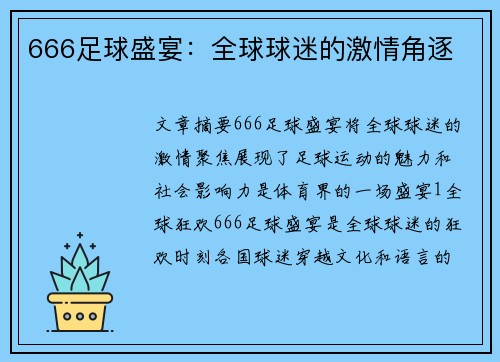 666足球盛宴：全球球迷的激情角逐

文章摘要666足球盛宴将全球球迷的激情聚焦展现了足球运动的魅力和社会影响力是体育界的一场盛宴1全球狂欢666足球盛宴是全球球迷的狂欢时刻各国球迷穿越文化和语言的